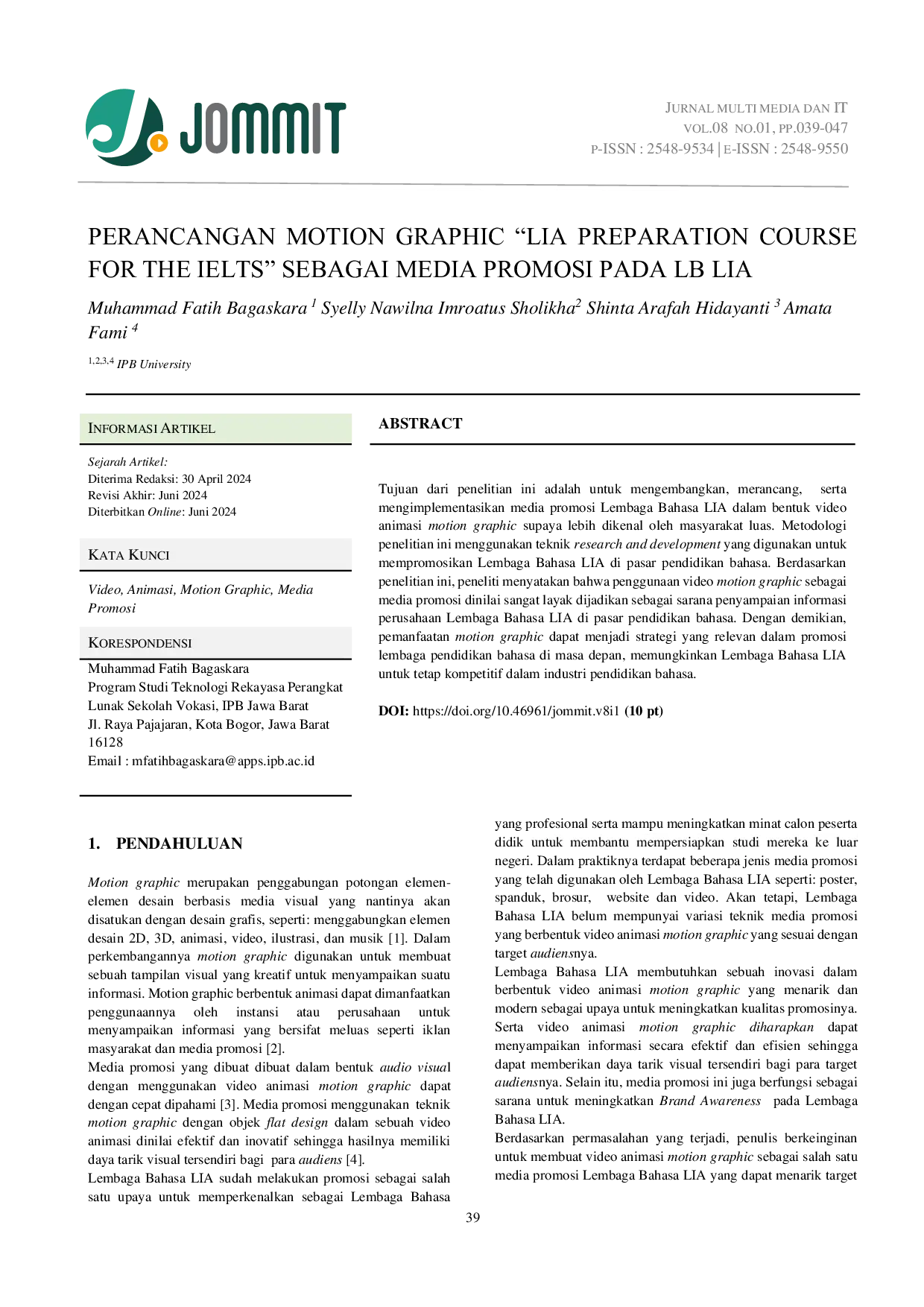 JOMMIT

JURNAL MULTI MEDIA DAN IT
VOL.08 NO.01, PP.039-047
P-ISSN : 2548-9534 | E-ISSN : 2548-9550

PERANCANGAN MOTION GRAPHIC “LIA PREPARATION COURSE FOR THE IELTS” SEBAGAI MEDIA PROMOSI PADA LB LIA

Muhammad Fatih Bagaskara $^1$ Syelly Nawilna Imroatus Sholikha$^2$ Shinta Arafah Hidayanti $^3$ Amata Fami $^4$

$^{1,2,3,4}$ IPB University

INFORMASI ARTIKEL

Sejarah Artikel:
Diterima Redaksi: 30 April 2024
Revisi Akhir: Juni 2024
Diterbitkan Online: Juni 2024

KATA KUNCI

Video, Animasi, Motion Graphic, Media Promosi

KORESPONDENSI

Muhammad Fatih Bagaskara
Program Studi Teknologi Rekayasa Perangkat Lunak Sekolah Vokasi, IPB Jawa Barat
Jl. Raya Pajajaran, Kota Bogor, Jawa Barat 16128
Email : mfatihbagaskara@apps.ipb.ac.id

ABSTRACT

Tujuan dari penelitian ini adalah untuk mengembangkan, merancang, serta mengimplementasikan media promosi Lembaga Bahasa LIA dalam bentuk video animasi motion graphic supaya lebih dikenal oleh masyarakat luas. Metodologi penelitian ini menggunakan teknik research and development yang digunakan untuk mempromosikan Lembaga Bahasa LIA di pasar pendidikan bahasa. Berdasarkan penelitian ini, peneliti menyatakan bahwa penggunaan video motion graphic sebagai media promosi dinilai sangat layak dijadikan sebagai sarana penyampaian informasi perusahaan Lembaga Bahasa LIA di pasar pendidikan bahasa. Dengan demikian, pemanfaatan motion graphic dapat menjadi strategi yang relevan dalam promosi lembaga pendidikan bahasa di masa depan, memungkinkan Lembaga Bahasa LIA untuk tetap kompetitif dalam industri pendidikan bahasa.

DOI: https://doi.org/10.46961/jommit.v8i1 (10 pt)

1. PENDAHULUAN

Motion graphic merupakan penggabungan potongan elemen-elemen desain berbasis media visual yang nantinya akan disatukan dengan desain grafis, seperti: menggabungkan elemen desain 2D, 3D, animasi, video, ilustrasi, dan musik [1]. Dalam perkembangannya motion graphic digunakan untuk membuat sebuah tampilan visual yang kreatif untuk menyampaikan suatu informasi. Motion graphic berbentuk animasi dapat dimanfaatkan penggunaannya oleh instansi atau perusahaan untuk menyampaikan informasi yang bersifat meluas seperti iklan masyarakat dan media promosi [2].
Media promosi yang dibuat dibuat dalam bentuk audio visual dengan menggunakan video animasi motion graphic dapat dengan cepat dipahami [3]. Media promosi menggunakan teknik motion graphic dengan objek flat design dalam sebuah video animasi dinilai efektif dan inovatif sehingga hasilnya memiliki daya tarik visual tersendiri bagi para audiens [4].
Lembaga Bahasa LIA sudah melakukan promosi sebagai salah satu upaya untuk memperkenalkan sebagai Lembaga Bahasa yang profesional serta mampu meningkatkan minat calon peserta didik untuk membantu mempersiapkan studi mereka ke luar negeri. Dalam praktiknya terdapat beberapa jenis media promosi yang telah digunakan oleh Lembaga Bahasa LIA seperti: poster, spanduk, brosur, website dan video. Akan tetapi, Lembaga Bahasa LIA belum mempunyai variasi teknik media promosi yang berbentuk video animasi motion graphic yang sesuai dengan target audiensnya.
Lembaga Bahasa LIA membutuhkan sebuah inovasi dalam berbentuk video animasi motion graphic yang menarik dan modern sebagai upaya untuk meningkatkan kualitas promosinya. Serta video animasi motion graphic diharapkan dapat menyampaikan informasi secara efektif dan efisien sehingga dapat memberikan daya tarik visual tersendiri bagi para target audiensnya. Selain itu, media promosi ini juga berfungsi sebagai sarana untuk meningkatkan Brand Awareness pada Lembaga Bahasa LIA.
Berdasarkan permasalahan yang terjadi, penulis berkeinginan untuk membuat video animasi motion graphic sebagai salah satu media promosi Lembaga Bahasa LIA yang dapat menarik target

39